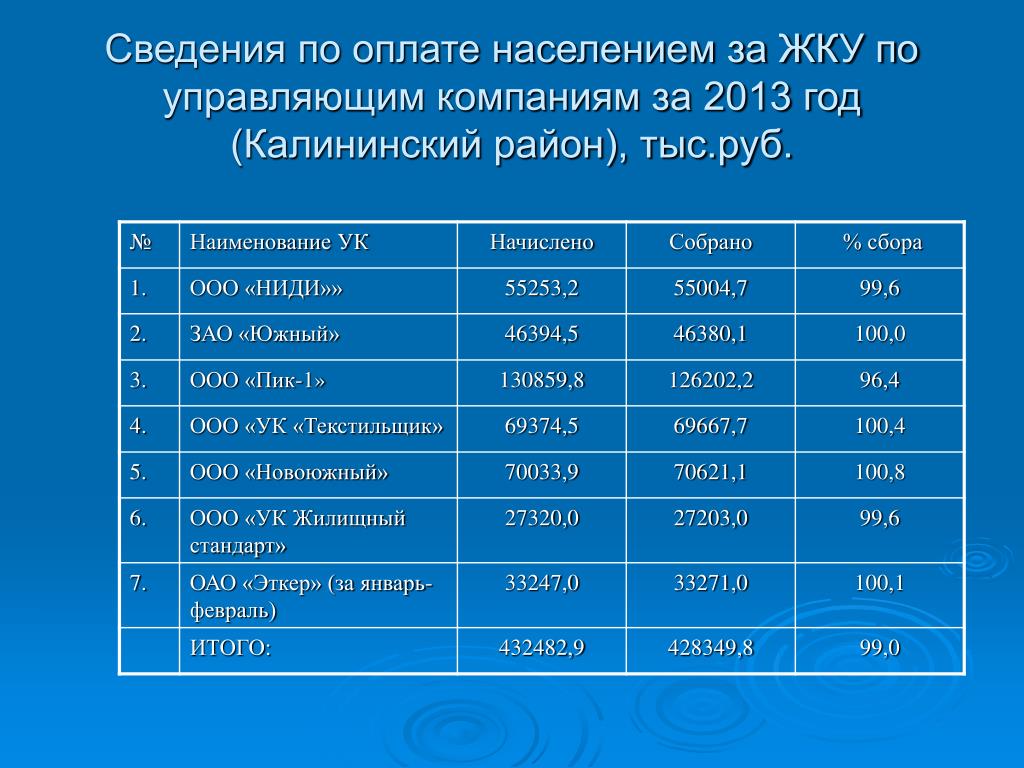 Сведения по оплате населением за ЖКУ по управляющим компаниям за 2013 год (Калининский район), тыс.руб.

| № | Наименование УК | Начислено | Собрано | % сбора |
|---|---|---|---|---|
| 1. | ООО «НИДИ»» | 55253,2 | 55004,7 | 99,6 |
| 2. | ЗАО «Южный» | 46394,5 | 46380,1 | 100,0 |
| 3. | ООО «Пик-1» | 130859,8 | 126202,2 | 96,4 |
| 4. | ООО «УК «Текстильщик» | 69374,5 | 69667,7 | 100,4 |
| 5. | ООО «Новоюжный» | 70033,9 | 70621,1 | 100,8 |
| 6. | ООО «УК Жилищный стандарт» | 27320,0 | 27203,0 | 99,6 |
| 7. | ОАО «Эткер» (за январь-февраль) | 33247,0 | 33271,0 | 100,1 |
| | ИТОГО: | 432482,9 | 428349,8 | 99,0 |